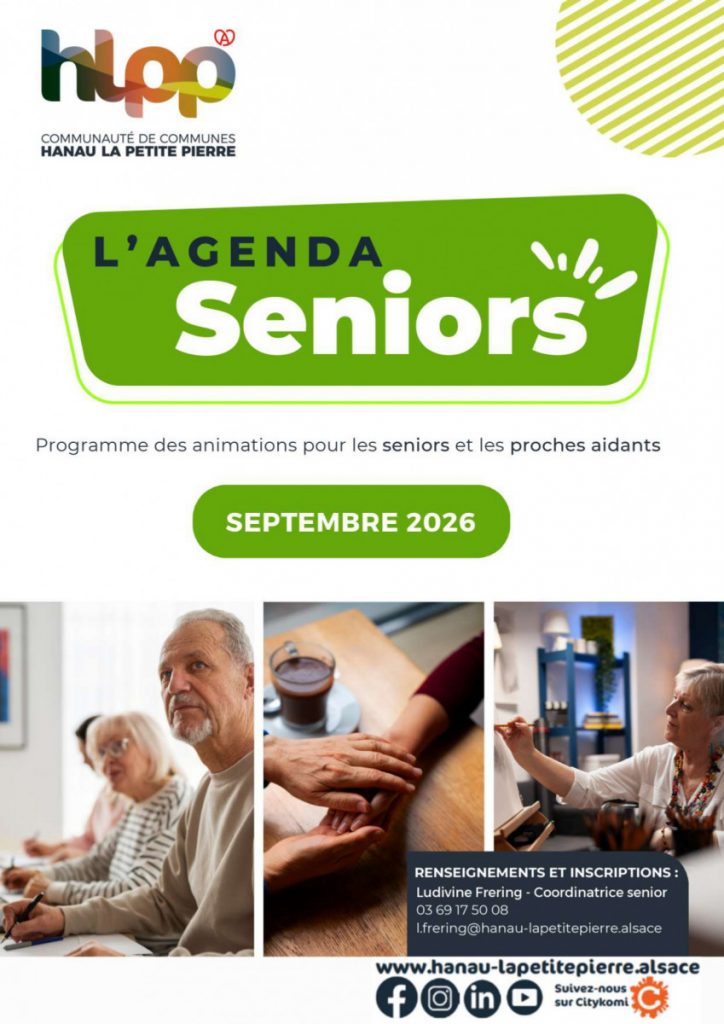 hlpp

COMMUNAUTÉ DE COMMUNES
HANAU LA PETITE PIERRE

L'AGENDA
Seniors

Programme des animations pour les seniors et les proches aidants

SEPTEMBRE 2026

RENSEIGNEMENTS ET INSCRIPTIONS :
Ludivine Frering - Coordinatrice senior
03 69 17 50 08
l.frering@hanau-lapetitepierre.alsace

www.hanau-lapetitepierre.alsace

Suivez-nous sur Citykomi